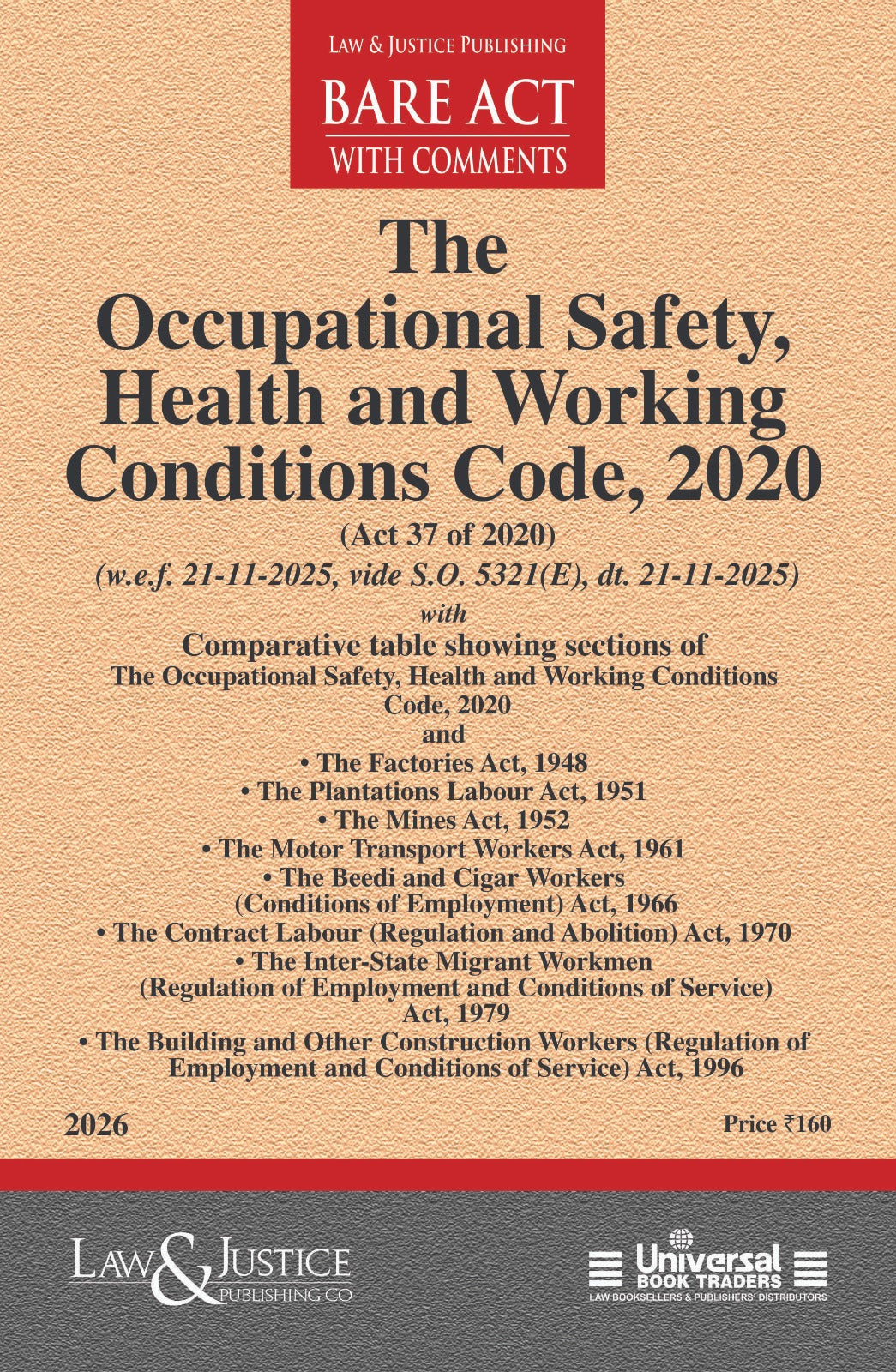 LAW & JUSTICE PUBLISHING
BARE ACT
WITH COMMENTS

The Occupational Safety, Health and Working Conditions Code, 2020

(Act 37 of 2020)
(w.e.f. 21-11-2025, vide S.O. 5321(E), dt. 21-11-2025)

with

Comparative table showing sections of
The Occupational Safety, Health and Working Conditions Code, 2020
and
• The Factories Act, 1948
• The Plantations Labour Act, 1951
• The Mines Act, 1952
• The Motor Transport Workers Act, 1961
• The Beedi and Cigar Workers (Conditions of Employment) Act, 1966
• The Contract Labour (Regulation and Abolition) Act, 1970
• The Inter-State Migrant Workmen (Regulation of Employment and Conditions of Service) Act, 1979
• The Building and Other Construction Workers (Regulation of Employment and Conditions of Service) Act, 1996

2026

Price ₹160

LAW & JUSTICE PUBLISHING CO

Universal BOOK TRADERS
LAW BOOKSELLERS & PUBLISHERS' DISTRIBUTORS